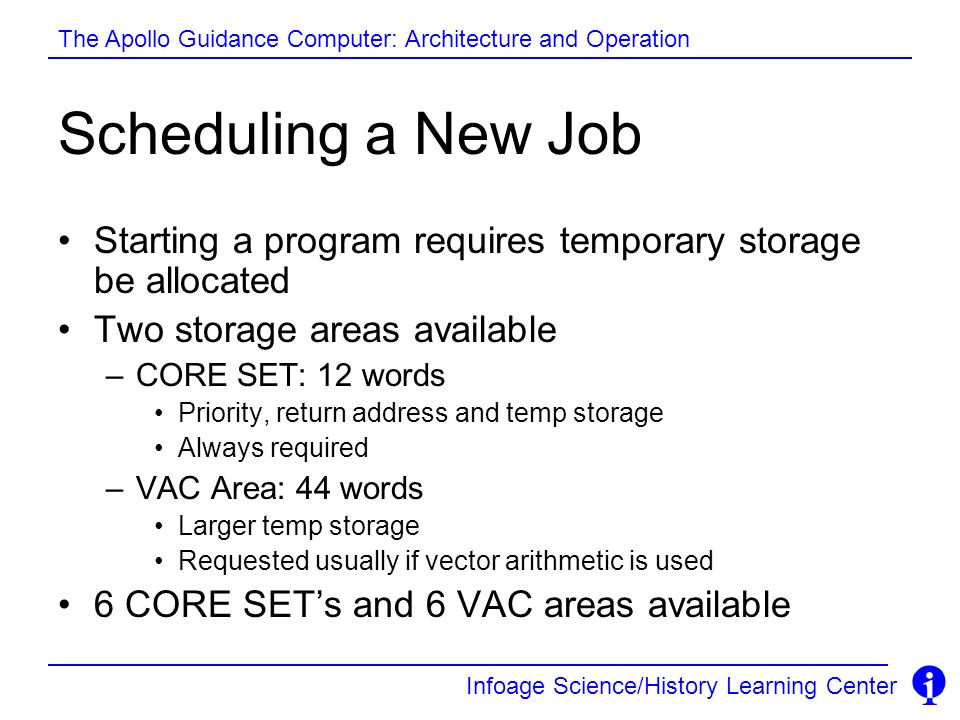 The Apollo Guidance Computer: Architecture and Operation

Scheduling a New Job

• Starting a program requires temporary storage be allocated
• Two storage areas available
– CORE SET: 12 words
• Priority, return address and temp storage
• Always required
– VAC Area: 44 words
• Larger temp storage
• Requested usually if vector arithmetic is used
• 6 CORE SET's and 6 VAC areas available

Infoage Science/History Learning Center